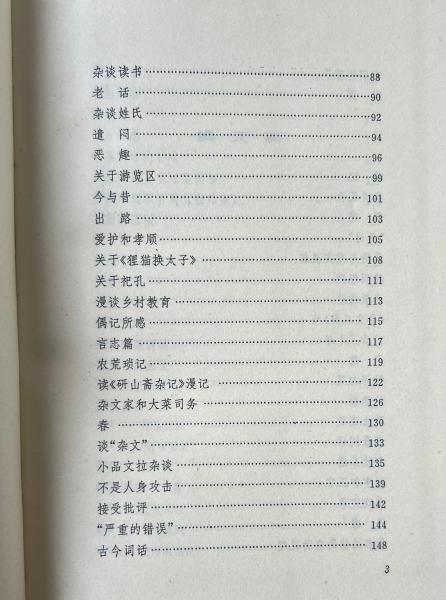 杂谈读书 88
老 话 90
杂谈姓氏 92
遣 闷 94
恶 趣 96
关于游览区 99
今与昔 101
出 路 103
爱护和孝顺 105
关于《狸猫换太子》 108
关于祀孔 111
漫谈乡村教育 113
偶记所感 115
言志篇 117
农荒琐记 119
读《研山斋杂记》漫记 122
杂文家和大菜司务 126
春 130
谈“杂文” 133
小品文拉杂谈 135
不是人身攻击 139
接受批评 142
“严重的错误” 144
古今词话 148

3